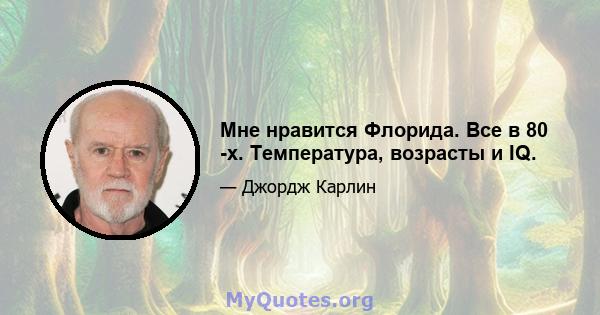 Мне нравится Флорида. Все в 80 -х. Температура, возрасты и IQ.

— Джордж Карлин

MyQuotes.org